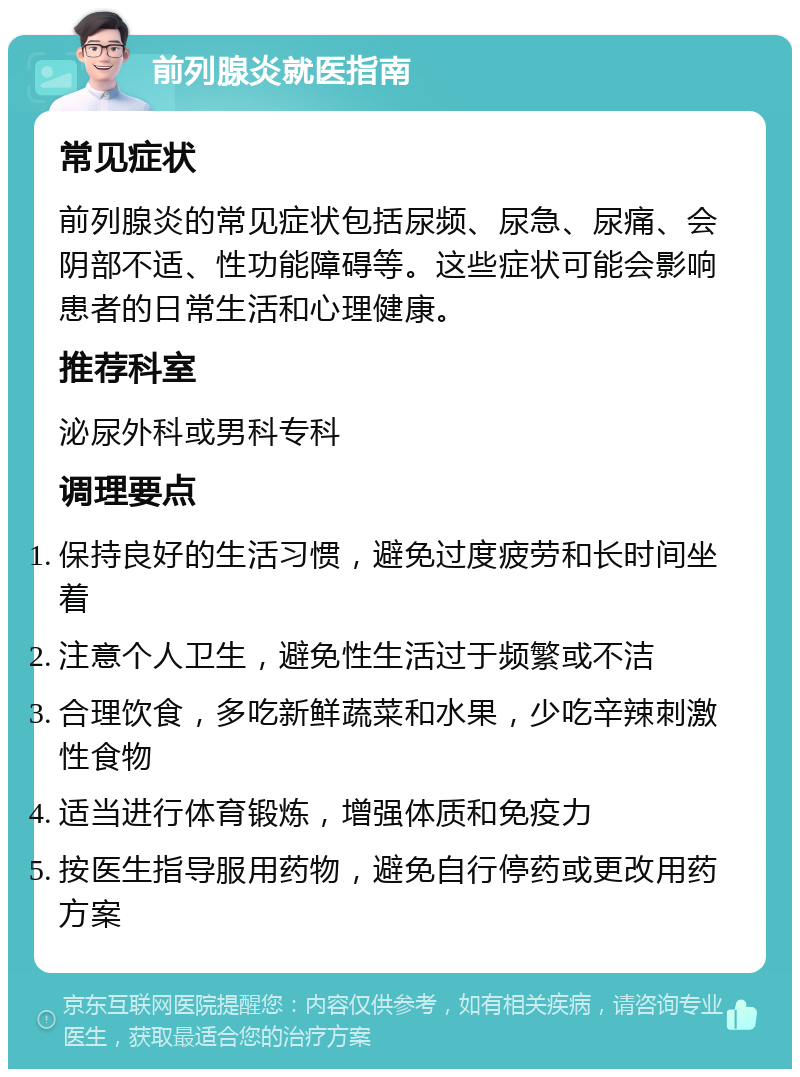 前列腺炎就医指南

常见症状

前列腺炎的常见症状包括尿频、尿急、尿痛、会阴部不适、性功能障碍等。这些症状可能会影响患者的日常生活和心理健康。

推荐科室

泌尿外科或男科专科

调理要点

1. 保持良好的生活习惯，避免过度疲劳和长时间坐着
2. 注意个人卫生，避免性生活过于频繁或不洁
3. 合理饮食，多吃新鲜蔬菜和水果，少吃辛辣刺激性食物
4. 适当进行体育锻炼，增强体质和免疫力
5. 按医生指导服用药物，避免自行停药或更改用药方案

京东互联网医院提醒您：内容仅供参考，如有相关疾病，请咨询专业医生，获取最适合您的治疗方案